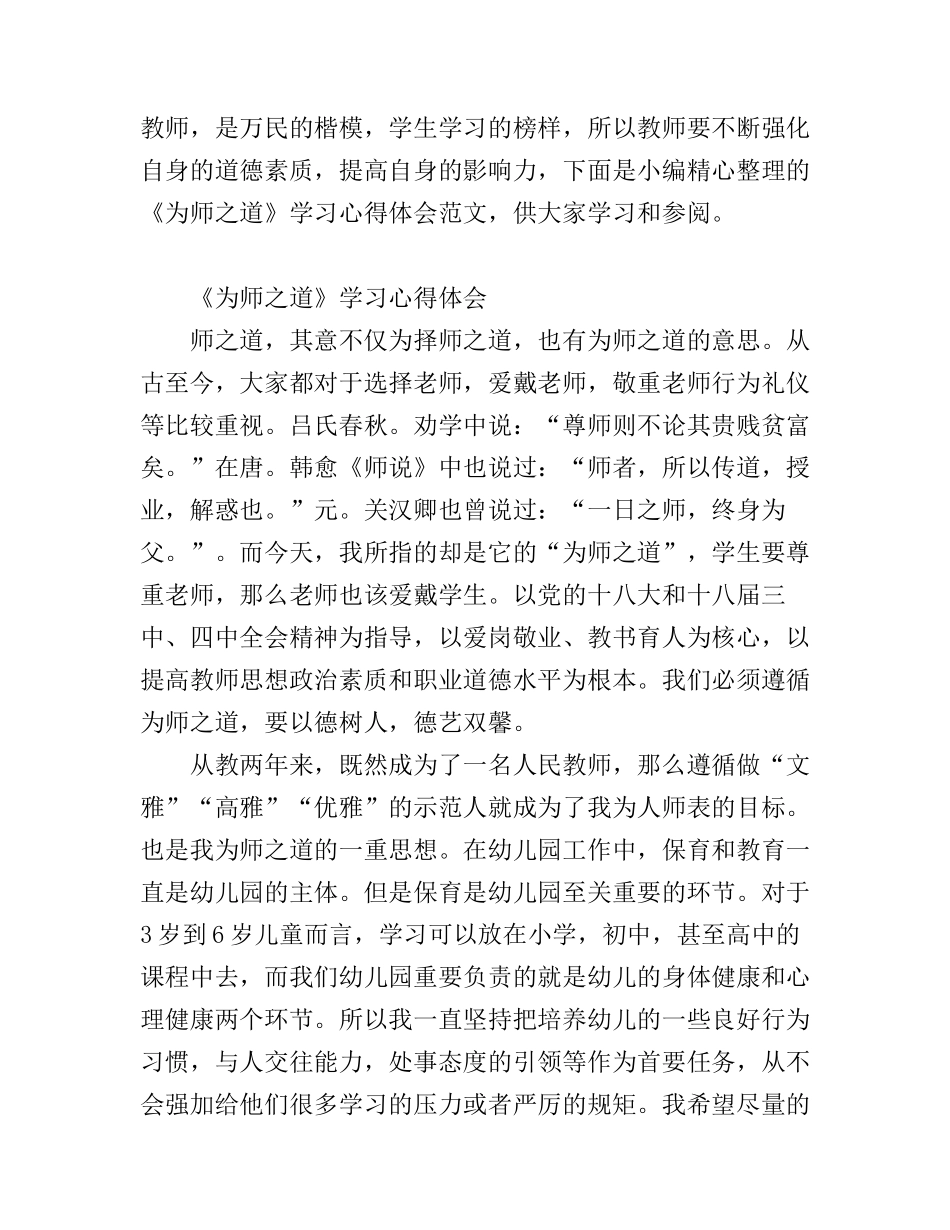 教师，是万民的楷模，学生学习的榜样，所以教师要不断强化自身的道德素质，提高自身的影响力，下面是小编精心整理的《为师之道》学习心得体会范文，供大家学习和参阅。

《为师之道》学习心得体会

师之道，其意不仅为择师之道，也有为师之道的意思。从古至今，大家都对于选择老师，爱戴老师，敬重老师行为礼仪等比较重视。吕氏春秋。劝学中说：“尊师则不论其贵贱贫富矣。”在唐。韩愈《师说》中也说过：“师者，所以传道，授业，解惑也。”元。关汉卿也曾说过：“一日之师，终身为父。”。而今天，我所指的却是它的“为师之道”，学生要尊重老师，那么老师也该爱戴学生。以党的十八大和十八届三中、四中全会精神为指导，以爱岗敬业、教书育人为核心，以提高教师思想政治素质和职业道德水平为根本。我们必须遵循为师之道，要以德树人，德艺双馨。

从教两年来，既然成为了一名人民教师，那么遵循做“文雅”“高雅”“优雅”的示范人就成为了我为人师表的目标。也是我为师之道的一重思想。在幼儿园工作中，保育和教育一直是幼儿园的主体。但是保育是幼儿园至关重要的环节。对于3岁到6岁儿童而言，学习可以放在小学，初中，甚至高中的课程中去，而我们幼儿园重要负责的就是幼儿的身体健康和心理健康两个环节。所以我一直坚持把培养幼儿的一些良好行为习惯，与人交往能力，处事态度的引领等作为首要任务，从不会强加给他们很多学习的压力或者严厉的规矩。我希望尽量的